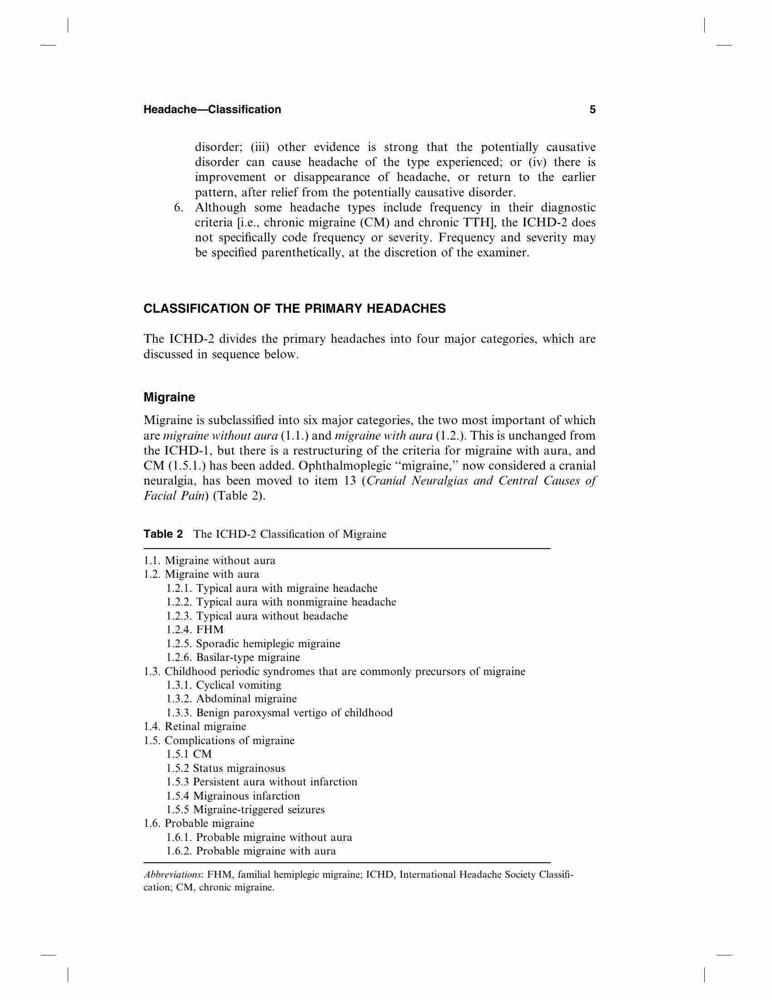 Headache—Classification 5

disorder; (iii) other evidence is strong that the potentially causative disorder can cause headache of the type experienced; or (iv) there is improvement or disappearance of headache, or return to the earlier pattern, after relief from the potentially causative disorder.

6. Although some headache types include frequency in their diagnostic criteria [i.e., chronic migraine (CM) and chronic TTH], the ICHD-2 does not specifically code frequency or severity. Frequency and severity may be specified parenthetically, at the discretion of the examiner.

CLASSIFICATION OF THE PRIMARY HEADACHES

The ICHD-2 divides the primary headaches into four major categories, which are discussed in sequence below.

Migraine

Migraine is subclassified into six major categories, the two most important of which are migraine without aura (1.1.) and migraine with aura (1.2.). This is unchanged from the ICHD-1, but there is a restructuring of the criteria for migraine with aura, and CM (1.5.1.) has been added. Ophthalmoplegic "migraine," now considered a cranial neuralgia, has been moved to item 13 (Cranial Neuralgias and Central Causes of Facial Pain) (Table 2).

Table 2 The ICHD-2 Classification of Migraine

1.1. Migraine without aura
1.2. Migraine with aura
1.2.1. Typical aura with migraine headache
1.2.2. Typical aura with nonmigraine headache
1.2.3. Typical aura without headache
1.2.4. FHM
1.2.5. Sporadic hemiplegic migraine
1.2.6. Basilar-type migraine
1.3. Childhood periodic syndromes that are commonly precursors of migraine
1.3.1. Cyclical vomiting
1.3.2. Abdominal migraine
1.3.3. Benign paroxysmal vertigo of childhood
1.4. Retinal migraine
1.5. Complications of migraine
1.5.1 CM
1.5.2 Status migrainosus
1.5.3 Persistent aura without infarction
1.5.4 Migrainous infarction
1.5.5 Migraine-triggered seizures
1.6. Probable migraine
1.6.1. Probable migraine without aura
1.6.2. Probable migraine with aura

Abbreviations: FHM, familial hemiplegic migraine; ICHD, International Headache Society Classification; CM, chronic migraine.